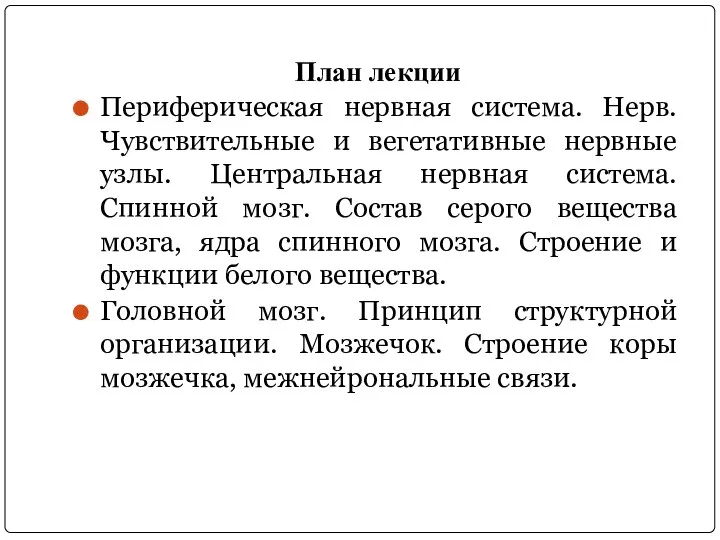 План лекции

Периферическая нервная система. Нерв. Чувствительные и вегетативные нервные узлы. Центральная нервная система. Спинной мозг. Состав серого вещества мозга, ядра спинного мозга. Строение и функции белого вещества.

Головной мозг. Принцип структурной организации. Мозжечок. Строение коры мозжечка, межнейрональные связи.